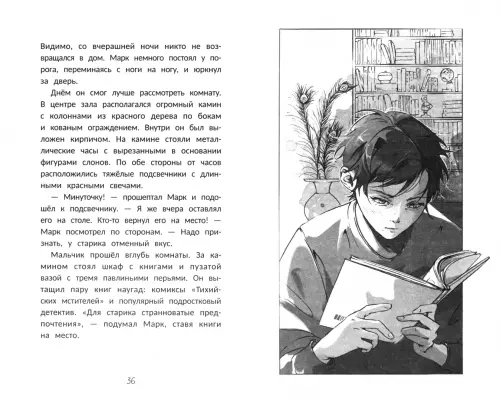 Видимо, со вчерашней ночи никто не возвращался в дом. Марк немного постоял у порога, переминаясь с ноги на ногу, и юркнул за дверь.

Днём он смог лучше рассмотреть комнату. В центре зала располагался огромный камин с колоннами из красного дерева по бокам и кованым ограждением. Внутри он был выложен кирпичом. На камине стояли металлические часы с вырезанными в основании фигурами слонов. По обе стороны от часов расположились тяжёлые подсвечники с длинными красными свечами.

— Минуточку! — прошептал Марк и подошёл к подсвечнику. — Я же вчера оставлял его на столе. Кто-то вернул его на место! — Марк посмотрел по сторонам. — Надо признать, у старика отменный вкус.

Мальчик прошёл вглубь комнаты. За камином стоял шкаф с книгами и пузатой вазой с тремя павлиньими перьями. Он вытащил пару книг наугад: комиксы «Тихийских мстителей» и популярный подростковый детектив. «Для старика странноватые предпочтения», — подумал Марк, ставя книги на место.

36